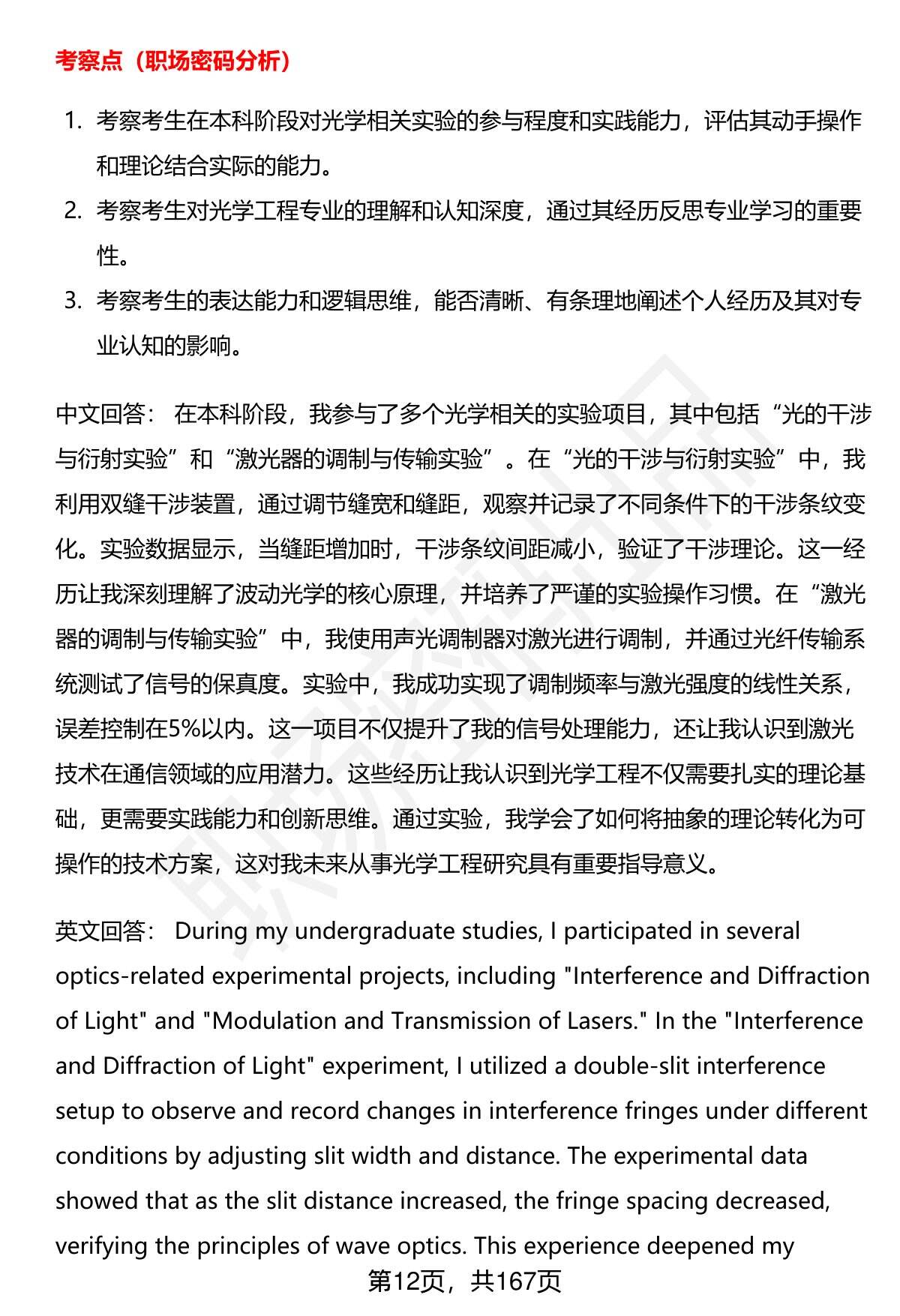 考察点（职场密码分析）

1. 考察考生在本科阶段对光学相关实验的参与程度和实践能力，评估其动手操作和理论结合实际的能力。
2. 考察考生对光学工程专业的理解和认知深度，通过其经历反思专业学习的重要性。
3. 考察考生的表达能力和逻辑思维，能否清晰、有条理地阐述个人经历及其对专业认知的影响。

中文回答： 在本科阶段，我参与了多个光学相关的实验项目，其中包括“光的干涉与衍射实验”和“激光器的调制与传输实验”。在“光的干涉与衍射实验”中，我利用双缝干涉装置，通过调节缝宽和缝距，观察并记录了不同条件下的干涉条纹变化。实验数据显示，当缝距增加时，干涉条纹间距减小，验证了干涉理论。这一经历让我深刻理解了波动光学的核心原理，并培养了严谨的实验操作习惯。在“激光器的调制与传输实验”中，我使用声光调制器对激光进行调制，并通过光纤传输系统测试了信号的保真度。实验中，我成功实现了调制频率与激光强度的线性关系，误差控制在5%以内。这一项目不仅提升了我的信号处理能力，还让我认识到激光技术在通信领域的应用潜力。这些经历让我认识到光学工程不仅需要扎实的理论基础，更需要实践能力和创新思维。通过实验，我学会了如何将抽象的理论转化为可操作的技术方案，这对我未来从事光学工程研究具有重要指导意义。

英文回答： During my undergraduate studies, I participated in several optics-related experimental projects, including "Interference and Diffraction of Light" and "Modulation and Transmission of Lasers." In the "Interference and Diffraction of Light" experiment, I utilized a double-slit interference setup to observe and record changes in interference fringes under different conditions by adjusting slit width and distance. The experimental data showed that as the slit distance increased, the fringe spacing decreased, verifying the principles of wave optics. This experience deepened my

第12页，共167页